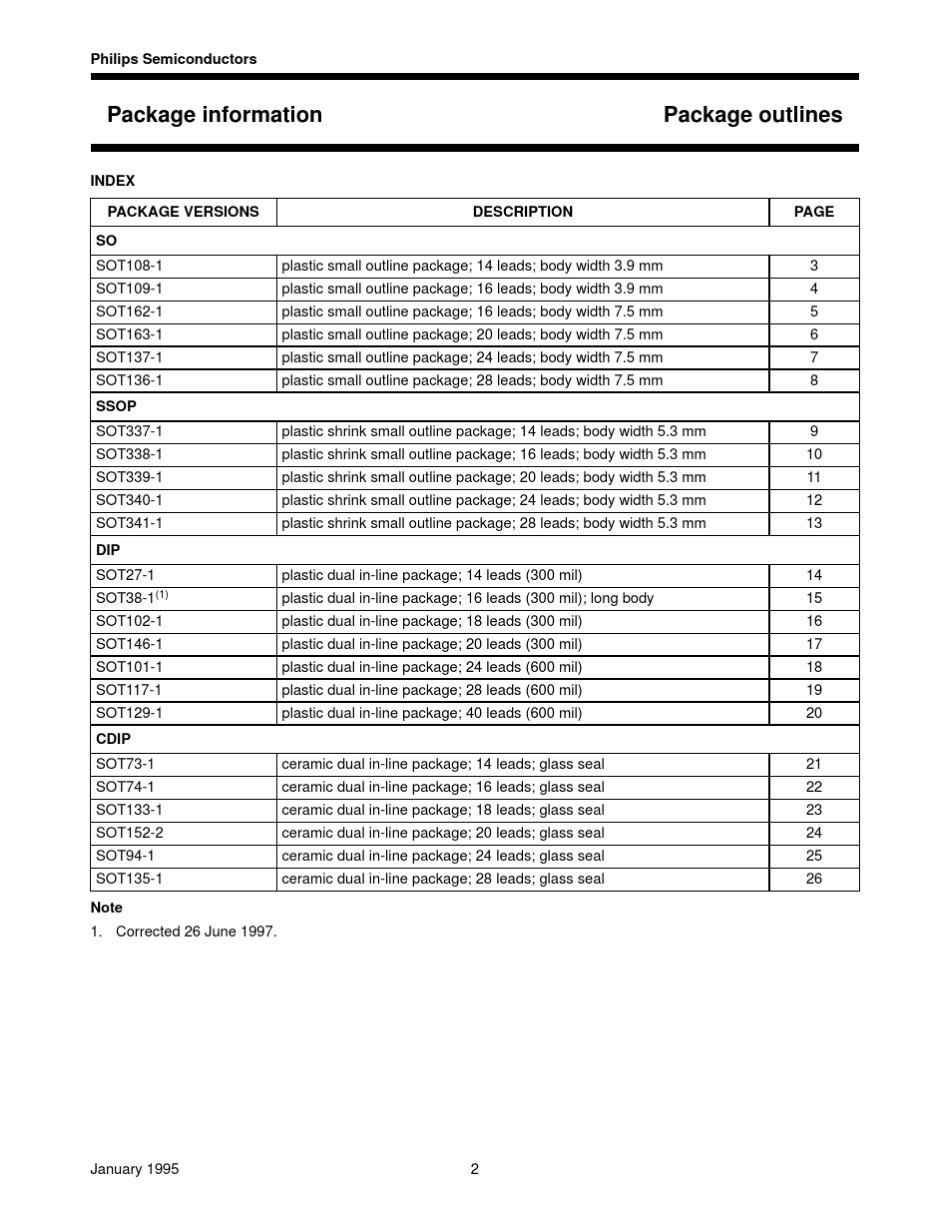 Philips Semiconductors

Package information

Package outlines

INDEX

| PACKAGE VERSIONS | DESCRIPTION | PAGE |
|---|---|---|
| SO | | |
| SOT108-1 | plastic small outline package; 14 leads; body width 3.9 mm | 3 |
| SOT109-1 | plastic small outline package; 16 leads; body width 3.9 mm | 4 |
| SOT162-1 | plastic small outline package; 16 leads; body width 7.5 mm | 5 |
| SOT163-1 | plastic small outline package; 20 leads; body width 7.5 mm | 6 |
| SOT137-1 | plastic small outline package; 24 leads; body width 7.5 mm | 7 |
| SOT136-1 | plastic small outline package; 28 leads; body width 7.5 mm | 8 |
| SSOP | | |
| SOT337-1 | plastic shrink small outline package; 14 leads; body width 5.3 mm | 9 |
| SOT338-1 | plastic shrink small outline package; 16 leads; body width 5.3 mm | 10 |
| SOT339-1 | plastic shrink small outline package; 20 leads; body width 5.3 mm | 11 |
| SOT340-1 | plastic shrink small outline package; 24 leads; body width 5.3 mm | 12 |
| SOT341-1 | plastic shrink small outline package; 28 leads; body width 5.3 mm | 13 |
| DIP | | |
| SOT27-1 | plastic dual in-line package; 14 leads (300 mil) | 14 |
| SOT38-1$^{(1)}$ | plastic dual in-line package; 16 leads (300 mil); long body | 15 |
| SOT102-1 | plastic dual in-line package; 18 leads (300 mil) | 16 |
| SOT146-1 | plastic dual in-line package; 20 leads (300 mil) | 17 |
| SOT101-1 | plastic dual in-line package; 24 leads (600 mil) | 18 |
| SOT117-1 | plastic dual in-line package; 28 leads (600 mil) | 19 |
| SOT129-1 | plastic dual in-line package; 40 leads (600 mil) | 20 |
| CDIP | | |
| SOT73-1 | ceramic dual in-line package; 14 leads; glass seal | 21 |
| SOT74-1 | ceramic dual in-line package; 16 leads; glass seal | 22 |
| SOT133-1 | ceramic dual in-line package; 18 leads; glass seal | 23 |
| SOT152-2 | ceramic dual in-line package; 20 leads; glass seal | 24 |
| SOT94-1 | ceramic dual in-line package; 24 leads; glass seal | 25 |
| SOT135-1 | ceramic dual in-line package; 28 leads; glass seal | 26 |

Note

1. Corrected 26 June 1997.

January 1995

2